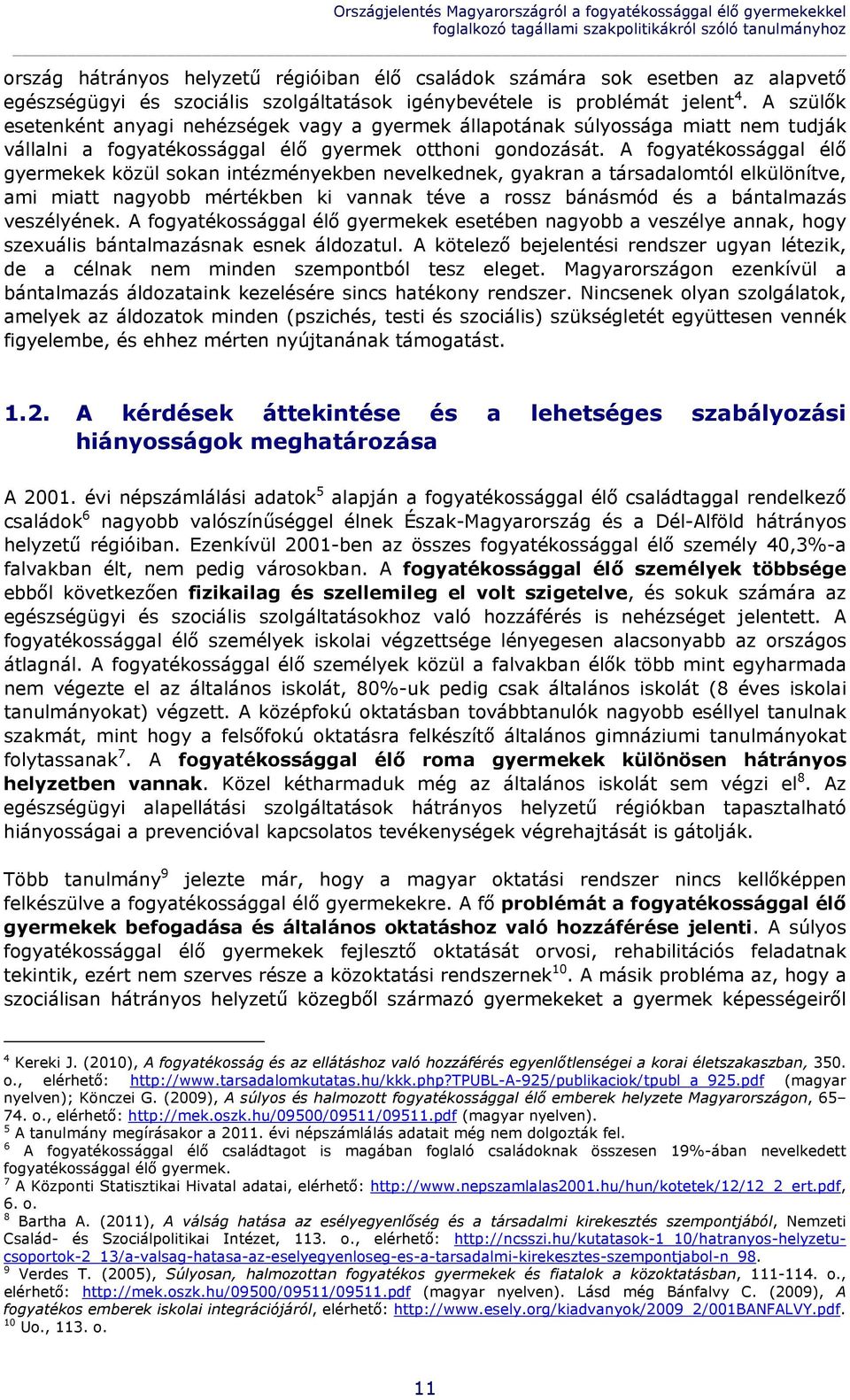 Országjelentés Magyarországról a fogyatékossággal élő gyermekekkel foglalkozó tagállami szakpolitikákról szóló tanulmányhoz

ország hátrányos helyzetű régióiban élő családok számára sok esetben az alapvető egészségügyi és szociális szolgáltatások igénybevétele is problémát jelent$^4$. A szülők esetenként anyagi nehézségek vagy a gyermek állapotának súlyossága miatt nem tudják vállalni a fogyatékossággal élő gyermek otthoni gondozását. A fogyatékossággal élő gyermekek közül sokan intézményekben nevelkednek, gyakran a társadalomtól elkülönítve, ami miatt nagyobb mértékben ki vannak téve a rossz bánásmód és a bántalmazás veszélyének. A fogyatékossággal élő gyermekek esetében nagyobb a veszélye annak, hogy szexuális bántalmazásnak esnek áldozatul. A kötelező bejelentési rendszer ugyan létezik, de a célnak nem minden szempontból tesz eleget. Magyarországon ezenkívül a bántalmazás áldozataink kezelésére sincs hatékony rendszer. Nincsenek olyan szolgálatok, amelyek az áldozatok minden (pszichés, testi és szociális) szükségletét együttesen vennék figyelembe, és ehhez mérten nyújtanának támogatást.

1.2. A kérdések áttekintése és a lehetséges szabályozási hiányosságok meghatározása

A 2001. évi népszámlálási adatok$^5$ alapján a fogyatékossággal élő családtaggal rendelkező családok$^6$ nagyobb valószínűséggel élnek Észak-Magyarország és a Dél-Alföld hátrányos helyzetű régióiban. Ezenkívül 2001-ben az összes fogyatékossággal élő személy 40,3%-a falvakban élt, nem pedig városokban. A fogyatékossággal élő személyek többsége ebből következően fizikailag és szellemileg el volt szigetelve, és sokuk számára az egészségügyi és szociális szolgáltatásokhoz való hozzáférés is nehézséget jelentett. A fogyatékossággal élő személyek iskolai végzettsége lényegesen alacsonyabb az országos átlagnál. A fogyatékossággal élő személyek közül a falvakban élők több mint egyharmada nem végezte el az általános iskolát, 80%-uk pedig csak általános iskolát (8 éves iskolai tanulmányokat) végzett. A középfokú oktatásban továbbtanulók nagyobb eséllyel tanulnak szakmát, mint hogy a felsőfokú oktatásra felkészítő általános gimnáziumi tanulmányokat folytassanak$^7$. A fogyatékossággal élő roma gyermekek különösen hátrányos helyzetben vannak. Közel kétharmaduk még az általános iskolát sem végzi el$^8$. Az egészségügyi alapellátási szolgáltatások hátrányos helyzetű régiókban tapasztalható hiányosságai a prevencióval kapcsolatos tevékenységek végrehajtását is gátolják.

Több tanulmány$^9$ jelezte már, hogy a magyar oktatási rendszer nincs kellőképpen felkészülve a fogyatékossággal élő gyermekekre. A fő problémát a fogyatékossággal élő gyermekek befogadása és általános oktatáshoz való hozzáférése jelenti. A súlyos fogyatékossággal élő gyermekek fejlesztő oktatását orvosi, rehabilitációs feladatnak tekintik, ezért nem szerves része a közoktatási rendszernek$^{10}$. A másik probléma az, hogy a szociálisan hátrányos helyzetű közegből származó gyermekeket a gyermek képességeiről

$^4$ Kereki J. (2010), A fogyatékosság és az ellátáshoz való hozzáférés egyenlőtlenségei a korai életszakaszban, 350. o., elérhető: http://www.tarsadalomkutatas.hu/kkk.php?TPUBL-A-925/publikaciok/tpubl_a_925.pdf (magyar nyelven); Könczei G. (2009), A súlyos és halmozott fogyatékossággal élő emberek helyzete Magyarországon, 65–74. o., elérhető: http://mek.oszk.hu/09500/09511/09511.pdf (magyar nyelven).
$^5$ A tanulmány megírásakor a 2011. évi népszámlálás adatait még nem dolgozták fel.
$^6$ A fogyatékossággal élő családtagot is magában foglaló családoknak összesen 19%-ában nevelkedett fogyatékossággal élő gyermek.
$^7$ A Központi Statisztikai Hivatal adatai, elérhető: http://www.nepszamlalas2001.hu/hun/kotetek/12/12_2_ert.pdf, 6. o.
$^8$ Bartha A. (2011), A válság hatása az esélyegyenlőség és a társadalmi kirekesztés szempontjából, Nemzeti Család- és Szociálpolitikai Intézet, 113. o., elérhető: http://ncsszi.hu/kutatasok-1_10/hatranyos-helyzetu-csoportok-2_13/a-valsag-hatasa-az-eselyegyenloseg-es-a-tarsadalmi-kirekesztes-szempontjabol-n_98.
$^9$ Verdes T. (2005), Súlyosan, halmozottan fogyatékos gyermekek és fiatalok a közoktatásban, 111-114. o., elérhető: http://mek.oszk.hu/09500/09511/09511.pdf (magyar nyelven). Lásd még Bánfalvy C. (2009), A fogyatékos emberek iskolai integrációjáról, elérhető: http://www.esely.org/kiadvanyok/2009_2/001BANFALVY.pdf.
$^{10}$ Uo., 113. o.

11